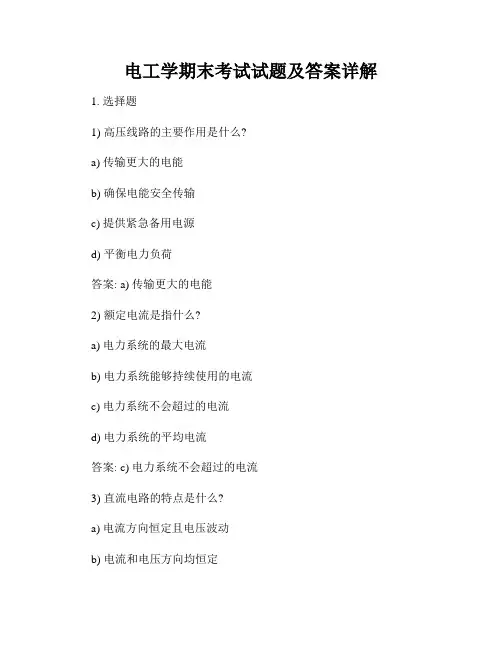 电工学期末考试试题及答案详解

1. 选择题

1) 高压线路的主要作用是什么?

a) 传输更大的电能

b) 确保电能安全传输

c) 提供紧急备用电源

d) 平衡电力负荷

答案: a) 传输更大的电能

2) 额定电流是指什么?

a) 电力系统的最大电流

b) 电力系统能够持续使用的电流

c) 电力系统不会超过的电流

d) 电力系统的平均电流

答案: c) 电力系统不会超过的电流

3) 直流电路的特点是什么?

a) 电流方向恒定且电压波动

b) 电流和电压方向均恒定